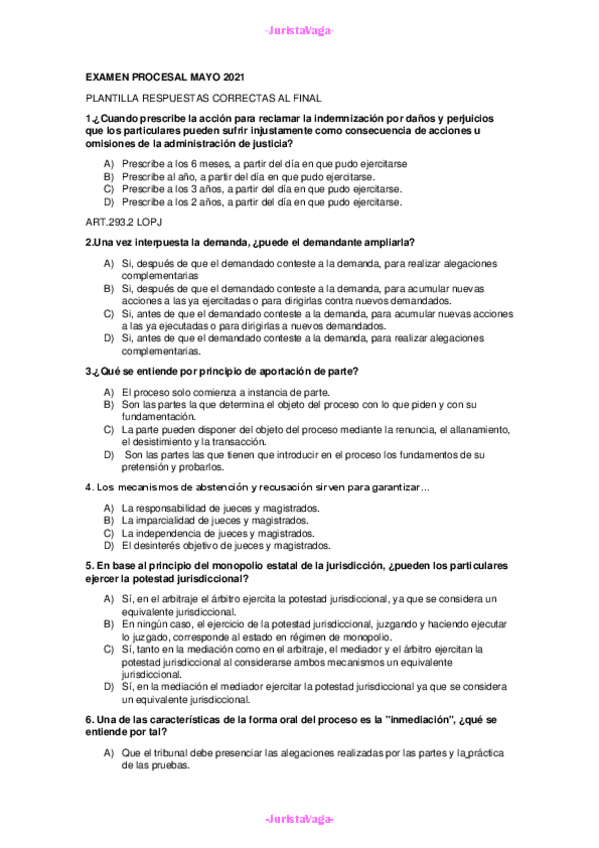 -JuristaVaga-

EXAMEN PROCESAL MAYO 2021

PLANTILLA RESPUESTAS CORRECTAS AL FINAL

1.¿Cuando prescribe la acción para reclamar la indemnización por daños y perjuicios que los particulares pueden sufrir injustamente como consecuencia de acciones u omisiones de la administración de justicia?

A) Prescribe a los 6 meses, a partir del día en que pudo ejercitarse
B) Prescribe al año, a partir del día en que pudo ejercitarse.
C) Prescribe a los 3 años, a partir del día en que pudo ejercitarse.
D) Prescribe a los 2 años, a partir del día en que pudo ejercitarse.

ART.293.2 LOPJ

2.Una vez interpuesta la demanda, ¿puede el demandante ampliarla?

A) Si, después de que el demandado conteste a la demanda, para realizar alegaciones complementarias
B) Si, después de que el demandado conteste a la demanda, para acumular nuevas acciones a las ya ejercitadas o para dirigirlas contra nuevos demandados.
C) Si, antes de que el demandado conteste a la demanda, para acumular nuevas acciones a las ya ejecutadas o para dirigirlas a nuevos demandados.
D) Si, antes de que el demandado conteste a la demanda, para realizar alegaciones complementarias.

3.¿Qué se entiende por principio de aportación de parte?

A) El proceso solo comienza a instancia de parte.
B) Son las partes la que determina el objeto del proceso con lo que piden y con su fundamentación.
C) La parte pueden disponer del objeto del proceso mediante la renuncia, el allanamiento, el desistimiento y la transacción.
D) Son las partes las que tienen que introducir en el proceso los fundamentos de su pretensión y probarlos.

4. Los mecanismos de abstención y recusación sirven para garantizar…

A) La responsabilidad de jueces y magistrados.
B) La imparcialidad de jueces y magistrados.
C) La independencia de jueces y magistrados.
D) El desinterés objetivo de jueces y magistrados.

5. En base al principio del monopolio estatal de la jurisdicción, ¿pueden los particulares ejercer la potestad jurisdiccional?

A) Sí, en el arbitraje el árbitro ejercita la potestad jurisdiccional, ya que se considera un equivalente jurisdiccional.
B) En ningún caso, el ejercicio de la potestad jurisdiccional, juzgando y haciendo ejecutar lo juzgado, corresponde al estado en régimen de monopolio.
C) Sí, tanto en la mediación como en el arbitraje, el mediador y el árbitro ejercitan la potestad jurisdiccional al considerarse ambos mecanismos un equivalente jurisdiccional.
D) Sí, en la mediación el mediador ejercitar la potestad jurisdiccional ya que se considera un equivalente jurisdiccional.

6. Una de las características de la forma oral del proceso es la "inmediación", ¿qué se entiende por tal?

A) Que el tribunal debe presenciar las alegaciones realizadas por las partes y la práctica de las pruebas.

-JuristaVaga-